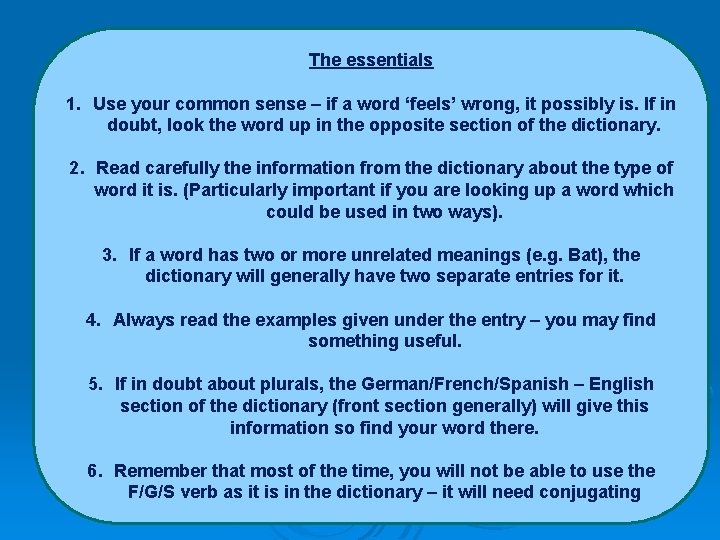 The essentials

1. Use your common sense – if a word ‘feels’ wrong, it possibly is. If in doubt, look the word up in the opposite section of the dictionary.

2. Read carefully the information from the dictionary about the type of word it is. (Particularly important if you are looking up a word which could be used in two ways).

3. If a word has two or more unrelated meanings (e.g. Bat), the dictionary will generally have two separate entries for it.

4. Always read the examples given under the entry – you may find something useful.

5. If in doubt about plurals, the German/French/Spanish – English section of the dictionary (front section generally) will give this information so find your word there.

6. Remember that most of the time, you will not be able to use the F/G/S verb as it is in the dictionary – it will need conjugating